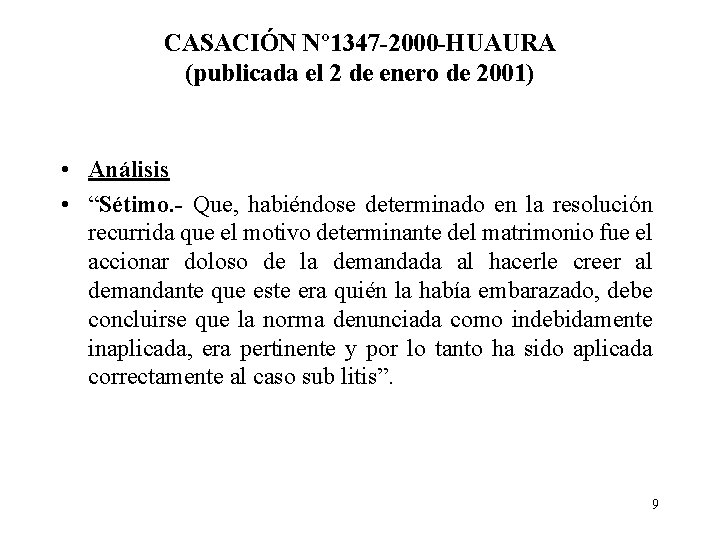 CASACIÓN N°1347-2000-HUAURA
(publicada el 2 de enero de 2001)

• Análisis

• “Sétimo.- Que, habiéndose determinado en la resolución recurrida que el motivo determinante del matrimonio fue el accionar doloso de la demandada al hacerle creer al demandante que este era quién la había embarazado, debe concluirse que la norma denunciada como indebidamente inaplicada, era pertinente y por lo tanto ha sido aplicada correctamente al caso sub litis”.

9